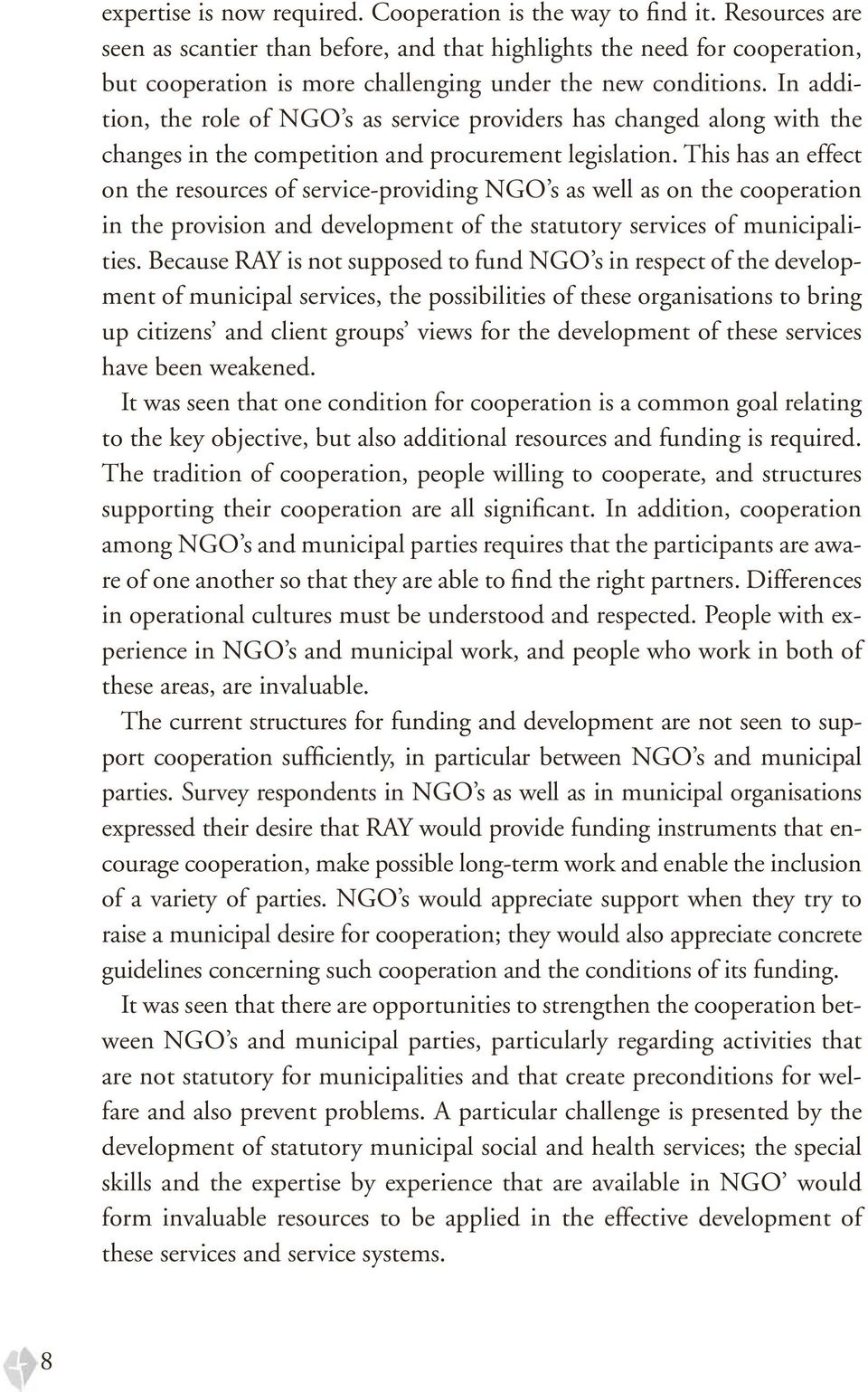 expertise is now required. Cooperation is the way to find it. Resources are seen as scantier than before, and that highlights the need for cooperation, but cooperation is more challenging under the new conditions. In addition, the role of NGO's as service providers has changed along with the changes in the competition and procurement legislation. This has an effect on the resources of service-providing NGO's as well as on the cooperation in the provision and development of the statutory services of municipalities. Because RAY is not supposed to fund NGO's in respect of the development of municipal services, the possibilities of these organisations to bring up citizens' and client groups' views for the development of these services have been weakened.

It was seen that one condition for cooperation is a common goal relating to the key objective, but also additional resources and funding is required. The tradition of cooperation, people willing to cooperate, and structures supporting their cooperation are all significant. In addition, cooperation among NGO's and municipal parties requires that the participants are aware of one another so that they are able to find the right partners. Differences in operational cultures must be understood and respected. People with experience in NGO's and municipal work, and people who work in both of these areas, are invaluable.

The current structures for funding and development are not seen to support cooperation sufficiently, in particular between NGO's and municipal parties. Survey respondents in NGO's as well as in municipal organisations expressed their desire that RAY would provide funding instruments that encourage cooperation, make possible long-term work and enable the inclusion of a variety of parties. NGO's would appreciate support when they try to raise a municipal desire for cooperation; they would also appreciate concrete guidelines concerning such cooperation and the conditions of its funding.

It was seen that there are opportunities to strengthen the cooperation between NGO's and municipal parties, particularly regarding activities that are not statutory for municipalities and that create preconditions for welfare and also prevent problems. A particular challenge is presented by the development of statutory municipal social and health services; the special skills and the expertise by experience that are available in NGO' would form invaluable resources to be applied in the effective development of these services and service systems.

8